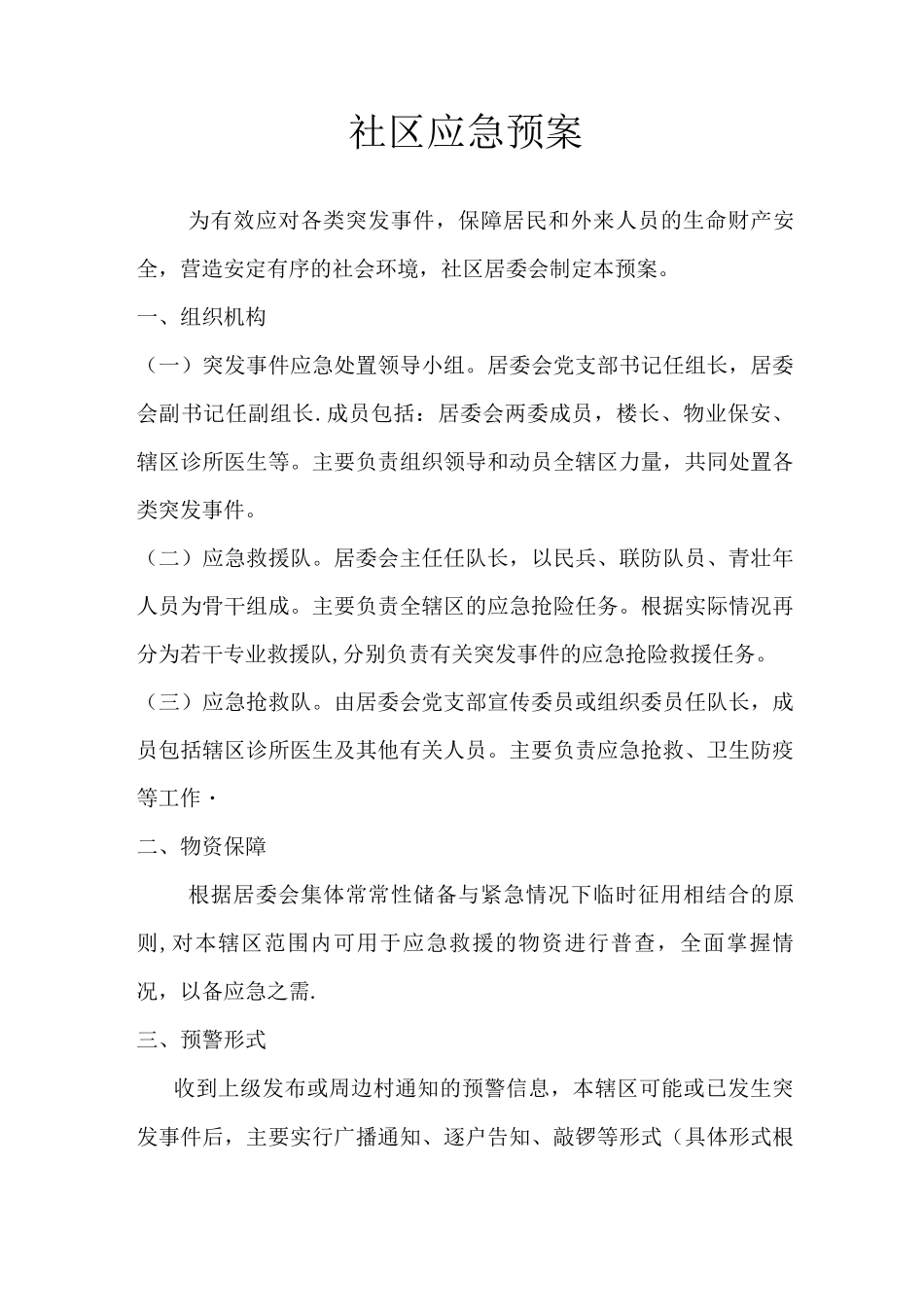 社区应急预案

为有效应对各类突发事件，保障居民和外来人员的生命财产安全，营造安定有序的社会环境，社区居委会制定本预案。

一、组织机构

（一）突发事件应急处置领导小组。居委会党支部书记任组长，居委会副书记任副组长.成员包括：居委会两委成员，楼长、物业保安、辖区诊所医生等。主要负责组织领导和动员全辖区力量，共同处置各类突发事件。

（二）应急救援队。居委会主任任队长，以民兵、联防队员、青壮年人员为骨干组成。主要负责全辖区的应急抢险任务。根据实际情况再分为若干专业救援队,分别负责有关突发事件的应急抢险救援任务。

（三）应急抢救队。由居委会党支部宣传委员或组织委员任队长，成员包括辖区诊所医生及其他有关人员。主要负责应急抢救、卫生防疫等工作·

二、物资保障

根据居委会集体常常性储备与紧急情况下临时征用相结合的原则,对本辖区范围内可用于应急救援的物资进行普查，全面掌握情况，以备应急之需.

三、预警形式

收到上级发布或周边村通知的预警信息，本辖区可能或已发生突发事件后，主要实行广播通知、逐户告知、敲锣等形式（具体形式根